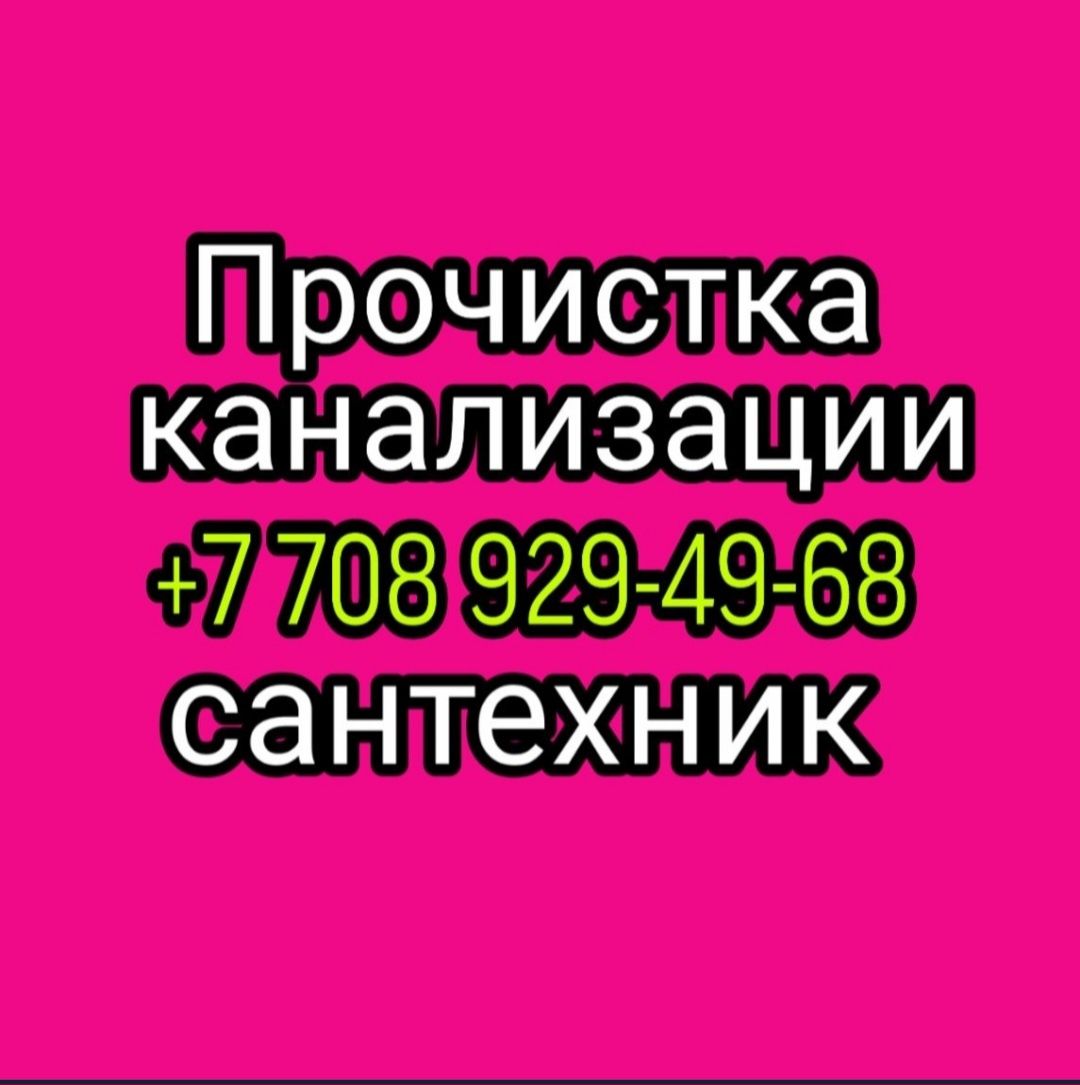 Прочистка канализации
+7 708 929-49-68
сантехник